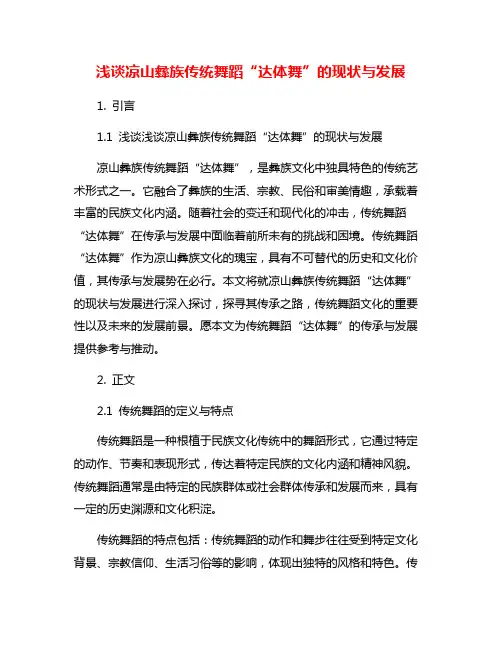 浅谈凉山彝族传统舞蹈“达体舞”的现状与发展

1. 引言

1.1 浅谈浅谈凉山彝族传统舞蹈“达体舞”的现状与发展

凉山彝族传统舞蹈“达体舞”，是彝族文化中独具特色的传统艺术形式之一。它融合了彝族的生活、宗教、民俗和审美情趣，承载着丰富的民族文化内涵。随着社会的变迁和现代化的冲击，传统舞蹈“达体舞”在传承与发展中面临着前所未有的挑战和困境。传统舞蹈“达体舞”作为凉山彝族文化的瑰宝，具有不可替代的历史和文化价值，其传承与发展势在必行。本文将就凉山彝族传统舞蹈“达体舞”的现状与发展进行深入探讨，探寻其传承之路，传统舞蹈文化的重要性以及未来的发展前景。愿本文为传统舞蹈“达体舞”的传承与发展提供参考与推动。

2. 正文

2.1 传统舞蹈的定义与特点

传统舞蹈是一种根植于民族文化传统中的舞蹈形式，它通过特定的动作、节奏和表现形式，传达着特定民族的文化内涵和精神风貌。传统舞蹈通常是由特定的民族群体或社会群体传承和发展而来，具有一定的历史渊源和文化积淀。

传统舞蹈的特点包括：传统舞蹈的动作和舞步往往受到特定文化背景、宗教信仰、生活习俗等的影响，体现出独特的风格和特色。传